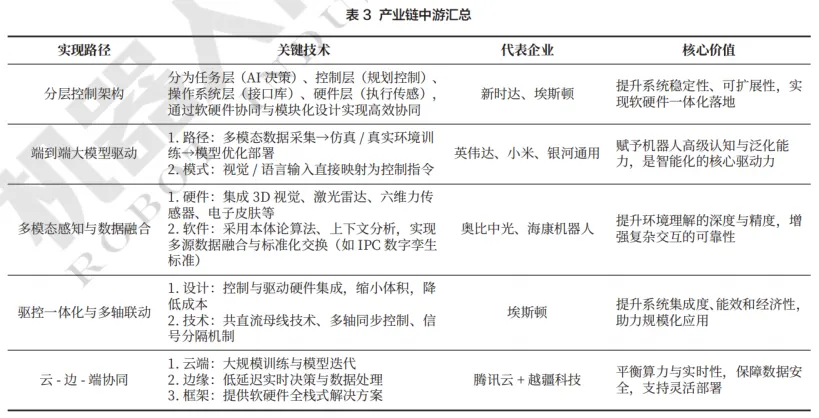 表 3 产业链中游汇总

| 实现路径 | 关键技术 | 代表企业 | 核心价值 |
|---|---|---|---|
| 分层控制架构 | 分为任务层（AI 决策）、控制层（规划控制）、操作系统层（接口库）、硬件层（执行传感），通过软硬件协同与模块化设计实现高效协同 | 新时达、埃斯顿 | 提升系统稳定性、可扩展性，实现软硬件一体化落地 |
| 端到端大模型驱动 | 1. 路径：多模态数据采集→仿真 / 真实环境训练→模型优化部署 2. 模式：视觉 / 语言输入直接映射为控制指令 | 英伟达、小米、银河通用 | 赋予机器人高级认知与泛化能力，是智能化的核心驱动力 |
| 多模态感知与数据融合 | 1. 硬件：集成 3D 视觉、激光雷达、六维力传感器、电子皮肤等 2. 软件：采用本体论算法、上下文分析，实现多源数据融合与标准化交换（如 IPC 数字孪生标准） | 奥比中光、海康机器人 | 提升环境理解的深度与精度，增强复杂交互的可靠性 |
| 驱控一体化与多轴联动 | 1. 设计：控制与驱动硬件集成，缩小体积，降低成本 2. 技术：共直流母线技术、多轴同步控制、信号分隔机制 | 埃斯顿 | 提升系统集成度、能效和经济性，助力规模化应用 |
| 云 - 边 - 端协同 | 1. 云端：大规模训练与模型迭代 2. 边缘：低延迟实时决策与数据处理 3. 框架：提供软硬件全栈式解决方案 | 腾讯云 + 越疆科技 | 平衡算力与实时性，保障数据安全，支持灵活部署 |

机器人 ROBO